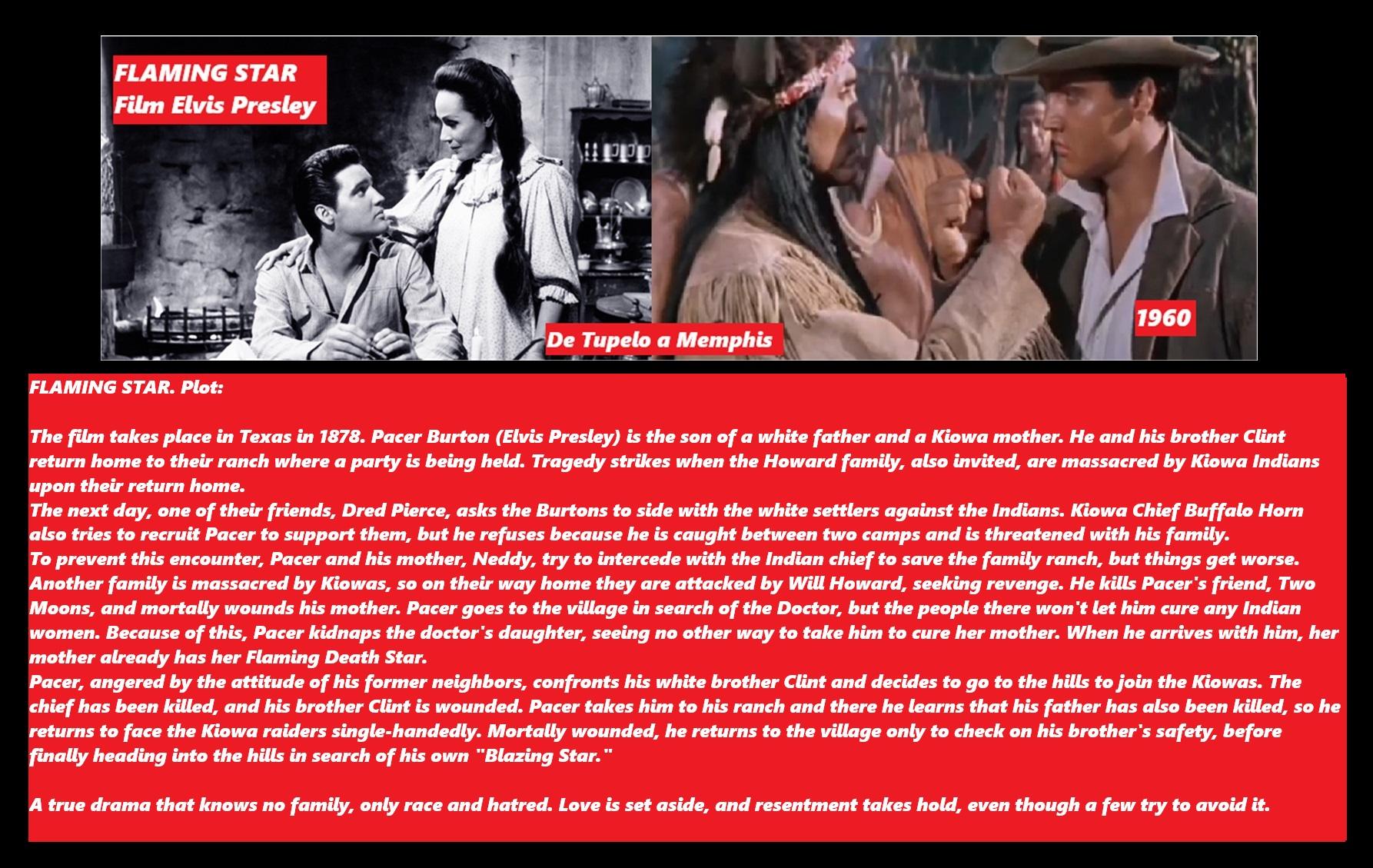 FLAMING STAR
Film Elvis Presley

De Tupelo a Memphis

1960

FLAMING STAR. Plot:

The film takes place in Texas in 1878. Pacer Burton (Elvis Presley) is the son of a white father and a Kiowa mother. He and his brother Clint return home to their ranch where a party is being held. Tragedy strikes when the Howard family, also invited, are massacred by Kiowa Indians upon their return home.
The next day, one of their friends, Dred Pierce, asks the Burtons to side with the white settlers against the Indians. Kiowa Chief Buffalo Horn also tries to recruit Pacer to support them, but he refuses because he is caught between two camps and is threatened with his family.
To prevent this encounter, Pacer and his mother, Neddy, try to intercede with the Indian chief to save the family ranch, but things get worse. Another family is massacred by Kiowas, so on their way home they are attacked by Will Howard, seeking revenge. He kills Pacer's friend, Two Moons, and mortally wounds his mother. Pacer goes to the village in search of the Doctor, but the people there won't let him cure any Indian women. Because of this, Pacer kidnaps the doctor's daughter, seeing no other way to take him to cure her mother. When he arrives with him, her mother already has her Flaming Death Star.
Pacer, angered by the attitude of his former neighbors, confronts his white brother Clint and decides to go to the hills to join the Kiowas. The chief has been killed, and his brother Clint is wounded. Pacer takes him to his ranch and there he learns that his father has also been killed, so he returns to face the Kiowa raiders single-handedly. Mortally wounded, he returns to the village only to check on his brother's safety, before finally heading into the hills in search of his own "Blazing Star."

A true drama that knows no family, only race and hatred. Love is set aside, and resentment takes hold, even though a few try to avoid it.